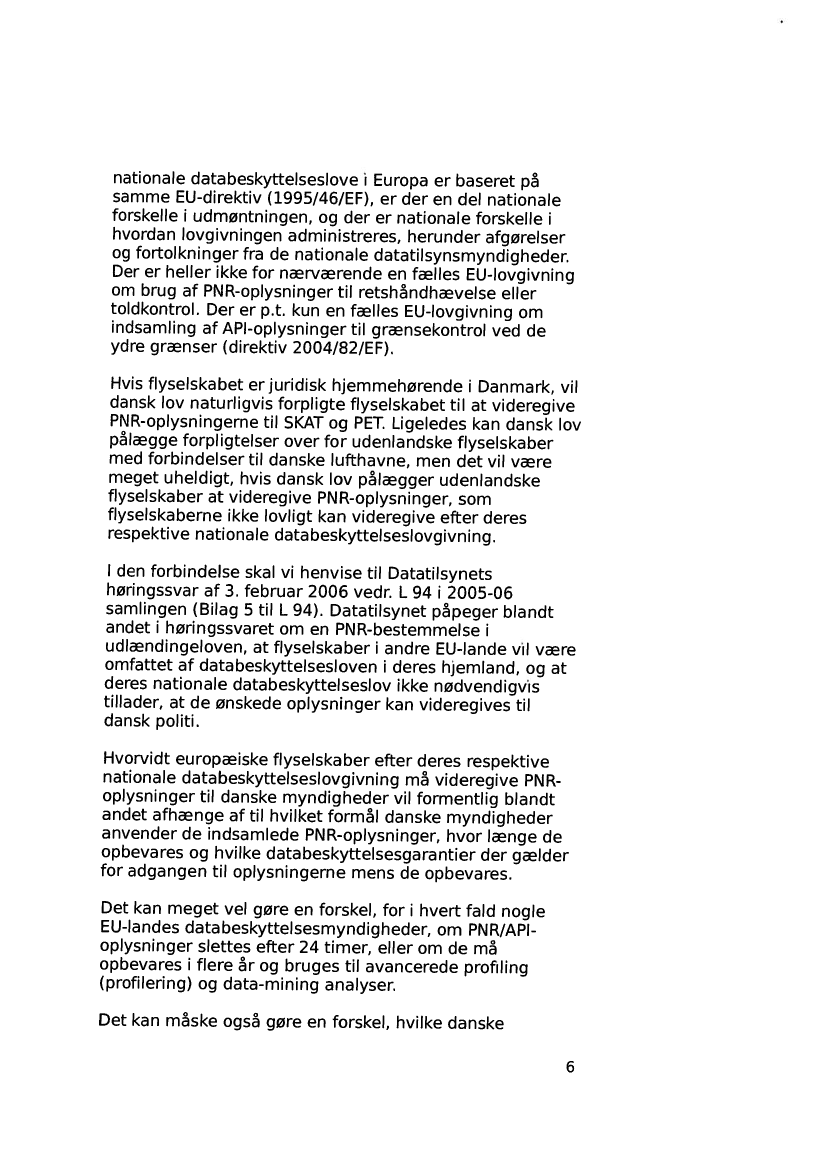 nationale databeskyttelseslove i Europa er baseret på samme EU-direktiv (1995/46/EF), er der en del nationale forskelle i udmøntningen, og der er nationale forskelle i hvordan lovgivningen administreres, herunder afgørelser og fortolkninger fra de nationale datatilsynsmyndigheder. Der er heller ikke for nærværende en fælles EU-lovgivning om brug af PNR-oplysninger til retshåndhævelse eller toldkontrol. Der er p.t. kun en fælles EU-lovgivning om indsamling af API-oplysninger til grænsekontrol ved de ydre grænser (direktiv 2004/82/EF).

Hvis flyselskabet er juridisk hjemmehørende i Danmark, vil dansk lov naturligvis forpligte flyselskabet til at videregive PNR-oplysningerne til SKAT og PET. Ligeledes kan dansk lov pålægge forpligtelser over for udenlandske flyselskaber med forbindelser til danske lufthavne, men det vil være meget uheldigt, hvis dansk lov pålægger udenlandske flyselskaber at videregive PNR-oplysninger, som flyselskaberne ikke lovligt kan videregive efter deres respektive nationale databeskyttelseslovgivning.

I den forbindelse skal vi henvise til Datatilsynets høringssvar af 3. februar 2006 vedr. L 94 i 2005-06 samlingen (Bilag 5 til L 94). Datatilsynet påpeger blandt andet i høringssvaret om en PNR-bestemmelse i udlændingeloven, at flyselskaber i andre EU-lande vil være omfattet af databeskyttelsesloven i deres hjemland, og at deres nationale databeskyttelseslov ikke nødvendigvis tillader, at de ønskede oplysninger kan videregives til dansk politi.

Hvorvidt europæiske flyselskaber efter deres respektive nationale databeskyttelseslovgivning må videregive PNR-oplysninger til danske myndigheder vil formentlig blandt andet afhænge af til hvilket formål danske myndigheder anvender de indsamlede PNR-oplysninger, hvor længe de opbevares og hvilke databeskyttelsesgarantier der gælder for adgangen til oplysningerne mens de opbevares.

Det kan meget vel gøre en forskel, for i hvert fald nogle EU-landes databeskyttelsesmyndigheder, om PNR/API-oplysninger slettes efter 24 timer, eller om de må opbevares i flere år og bruges til avancerede profiling (profilering) og data-mining analyser.

Det kan måske også gøre en forskel, hvilke danske

6